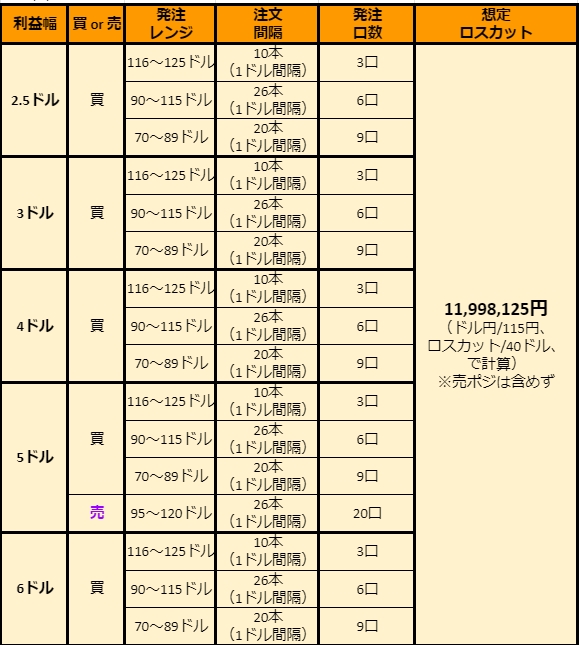 | 利益幅 | 買 or 売 | 発注レンジ | 注文間隔 | 発注口数 | 想定ロスカット |
|---|---|---|---|---|---|
| 2.5ドル | 買 | 116～125ドル | 10本（1ドル間隔） | 3口 | 11,998,125円（ドル円/115円、ロスカット/40ドル、で計算）※売ポジは含めず |
| | | 90～115ドル | 26本（1ドル間隔） | 6口 | |
| | | 70～89ドル | 20本（1ドル間隔） | 9口 | |
| 3ドル | 買 | 116～125ドル | 10本（1ドル間隔） | 3口 | |
| | | 90～115ドル | 26本（1ドル間隔） | 6口 | |
| | | 70～89ドル | 20本（1ドル間隔） | 9口 | |
| 4ドル | 買 | 116～125ドル | 10本（1ドル間隔） | 3口 | |
| | | 90～115ドル | 26本（1ドル間隔） | 6口 | |
| | | 70～89ドル | 20本（1ドル間隔） | 9口 | |
| 5ドル | 買 | 116～125ドル | 10本（1ドル間隔） | 3口 | |
| | | 90～115ドル | 26本（1ドル間隔） | 6口 | |
| | | 70～89ドル | 20本（1ドル間隔） | 9口 | |
| | 売 | 95～120ドル | 26本（1ドル間隔） | 20口 | |
| 6ドル | 買 | 116～125ドル | 10本（1ドル間隔） | 3口 | |
| | | 90～115ドル | 26本（1ドル間隔） | 6口 | |
| | | 70～89ドル | 20本（1ドル間隔） | 9口 | |